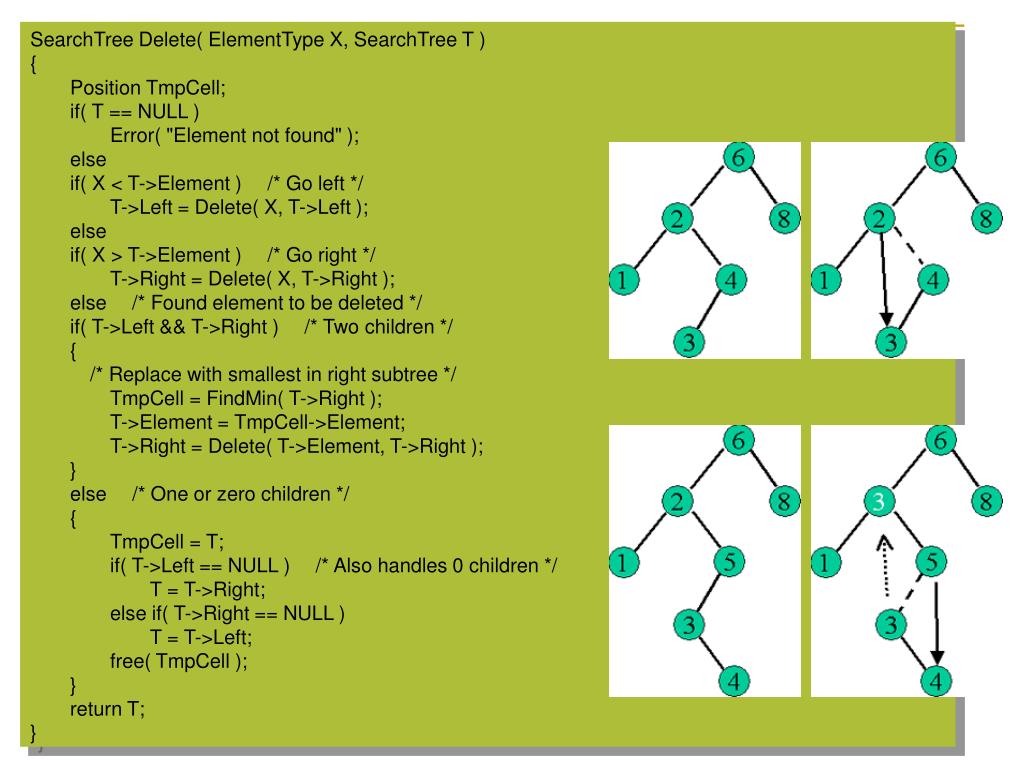 SearchTree Delete( ElementType X, SearchTree T )
{
Position TmpCell;
if( T == NULL )
Error( "Element not found" );
else
if( X < T->Element ) /* Go left */
T->Left = Delete( X, T->Left );
else
if( X > T->Element ) /* Go right */
T->Right = Delete( X, T->Right );
else /* Found element to be deleted */
if( T->Left && T->Right ) /* Two children */
{
/* Replace with smallest in right subtree */
TmpCell = FindMin( T->Right );
T->Element = TmpCell->Element;
T->Right = Delete( T->Element, T->Right );
}
else /* One or zero children */
{
TmpCell = T;
if( T->Left == NULL ) /* Also handles 0 children */
T = T->Right;
else if( T->Right == NULL )
T = T->Left;
free( TmpCell );
}
return T;
}

6 2 8 1 4 3

6 2 8 1 4 3

6 2 8 1 5 3 4

6 3 8 1 5 3 4